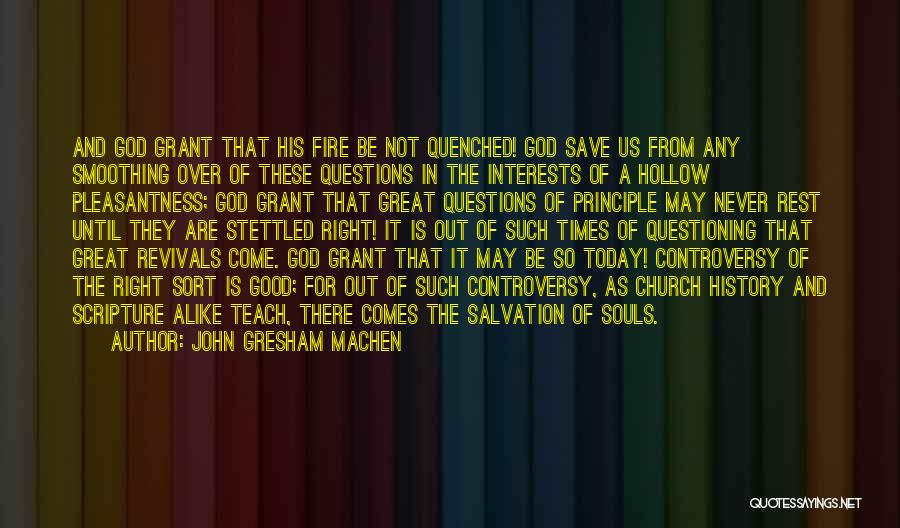 AND GOD GRANT THAT HIS FIRE BE NOT QUENCHED! GOD SAVE US FROM ANY SMOOTHING OVER OF THESE QUESTIONS IN THE INTERESTS OF A HOLLOW PLEASANTNESS; GOD GRANT THAT GREAT QUESTIONS OF PRINCIPLE MAY NEVER REST UNTIL THEY ARE STETTLED RIGHT! IT IS OUT OF SUCH TIMES OF QUESTIONING THAT GREAT REVIVALS COME. GOD GRANT THAT IT MAY BE SO TODAY! CONTROVERSY OF THE RIGHT SORT IS GOOD; FOR OUT OF SUCH CONTROVERSY, AS CHURCH HISTORY AND SCRIPTURE ALIKE TEACH, THERE COMES THE SALVATION OF SOULS.
AUTHOR: JOHN GRESHAM MACHEN

QUOTESSAYINGS.NET